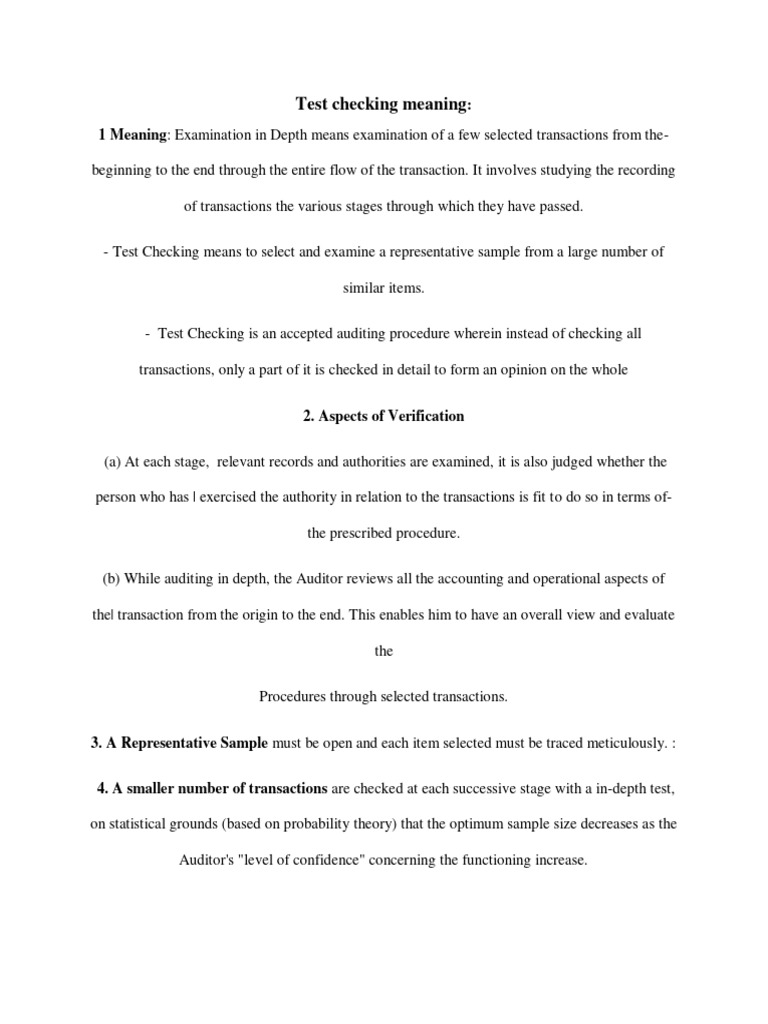 Test checking meaning:

1 Meaning: Examination in Depth means examination of a few selected transactions from the-beginning to the end through the entire flow of the transaction. It involves studying the recording of transactions the various stages through which they have passed.

- Test Checking means to select and examine a representative sample from a large number of similar items.

- Test Checking is an accepted auditing procedure wherein instead of checking all transactions, only a part of it is checked in detail to form an opinion on the whole

2. Aspects of Verification

(a) At each stage, relevant records and authorities are examined, it is also judged whether the person who has | exercised the authority in relation to the transactions is fit to do so in terms of-the prescribed procedure.

(b) While auditing in depth, the Auditor reviews all the accounting and operational aspects of the| transaction from the origin to the end. This enables him to have an overall view and evaluate the

Procedures through selected transactions.

3. A Representative Sample must be open and each item selected must be traced meticulously. :

4. A smaller number of transactions are checked at each successive stage with a in-depth test, on statistical grounds (based on probability theory) that the optimum sample size decreases as the Auditor's "level of confidence" concerning the functioning increase.